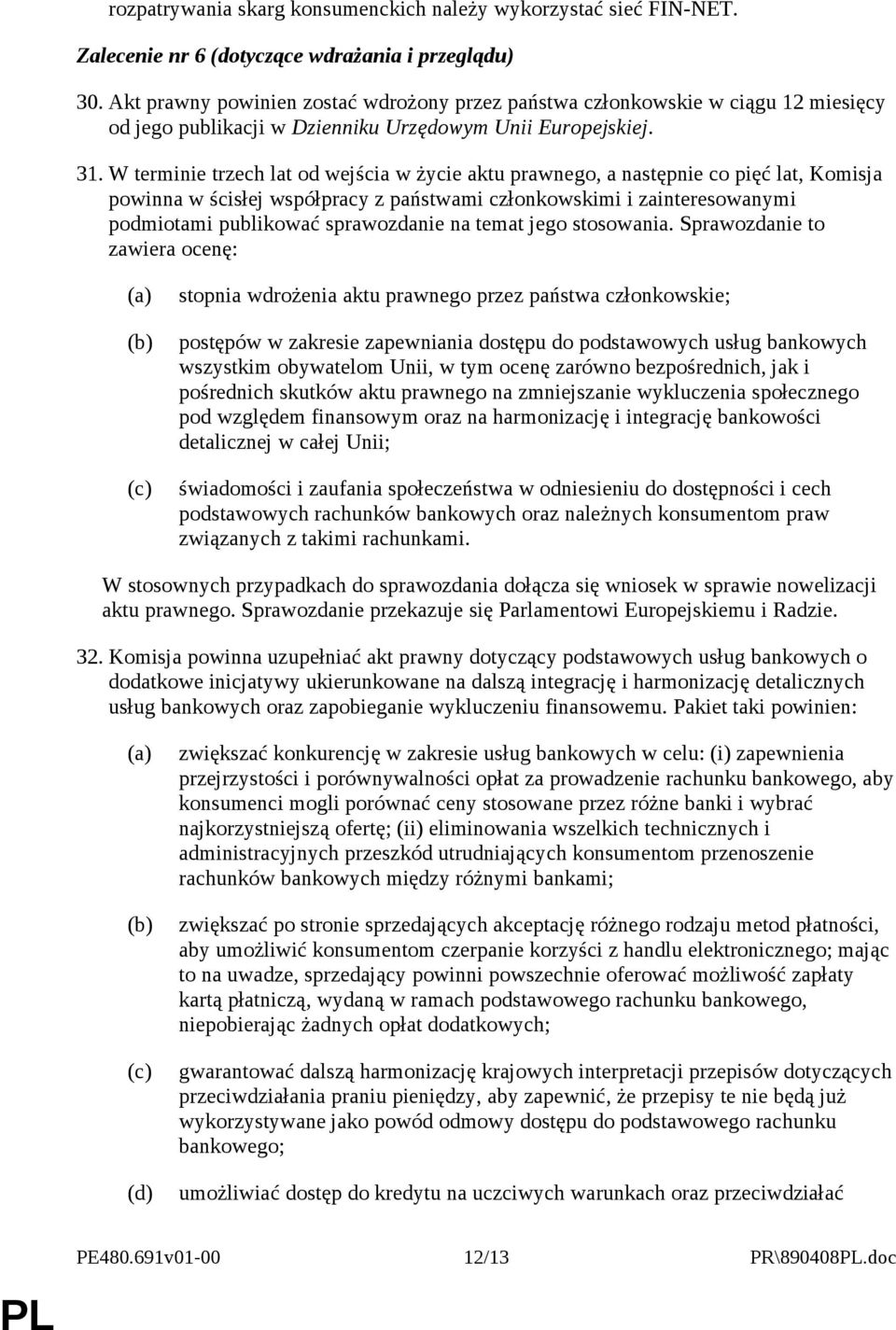 rozpatrywania skarg konsumenckich należy wykorzystać sieć FIN-NET.

Zalecenie nr 6 (dotyczące wdrażania i przeglądu)

30. Akt prawny powinien zostać wdrożony przez państwa członkowskie w ciągu 12 miesięcy od jego publikacji w Dzienniku Urzędowym Unii Europejskiej.

31. W terminie trzech lat od wejścia w życie aktu prawnego, a następnie co pięć lat, Komisja powinna w ścisłej współpracy z państwami członkowskimi i zainteresowanymi podmiotami publikować sprawozdanie na temat jego stosowania. Sprawozdanie to zawiera ocenę:

(a) stopnia wdrożenia aktu prawnego przez państwa członkowskie;

(b) postępów w zakresie zapewniania dostępu do podstawowych usług bankowych wszystkim obywatelom Unii, w tym ocenę zarówno bezpośrednich, jak i pośrednich skutków aktu prawnego na zmniejszanie wykluczenia społecznego pod względem finansowym oraz na harmonizację i integrację bankowości detalicznej w całej Unii;

(c) świadomości i zaufania społeczeństwa w odniesieniu do dostępności i cech podstawowych rachunków bankowych oraz należnych konsumentom praw związanych z takimi rachunkami.

W stosownych przypadkach do sprawozdania dołącza się wniosek w sprawie nowelizacji aktu prawnego. Sprawozdanie przekazuje się Parlamentowi Europejskiemu i Radzie.

32. Komisja powinna uzupełniać akt prawny dotyczący podstawowych usług bankowych o dodatkowe inicjatywy ukierunkowane na dalszą integrację i harmonizację detalicznych usług bankowych oraz zapobieganie wykluczeniu finansowemu. Pakiet taki powinien:

(a) zwiększać konkurencję w zakresie usług bankowych w celu: (i) zapewnienia przejrzystości i porównywalności opłat za prowadzenie rachunku bankowego, aby konsumenci mogli porównać ceny stosowane przez różne banki i wybrać najkorzystniejszą ofertę; (ii) eliminowania wszelkich technicznych i administracyjnych przeszkód utrudniających konsumentom przenoszenie rachunków bankowych między różnymi bankami;

(b) zwiększać po stronie sprzedających akceptację różnego rodzaju metod płatności, aby umożliwić konsumentom czerpanie korzyści z handlu elektronicznego; mając to na uwadze, sprzedający powinni powszechnie oferować możliwość zapłaty kartą płatniczą, wydaną w ramach podstawowego rachunku bankowego, niepobierając żadnych opłat dodatkowych;

(c) gwarantować dalszą harmonizację krajowych interpretacji przepisów dotyczących przeciwdziałania praniu pieniędzy, aby zapewnić, że przepisy te nie będą już wykorzystywane jako powód odmowy dostępu do podstawowego rachunku bankowego;

(d) umożliwiać dostęp do kredytu na uczciwych warunkach oraz przeciwdziałać

PE480.691v01-00 12/13 PR\890408PL.doc

PL